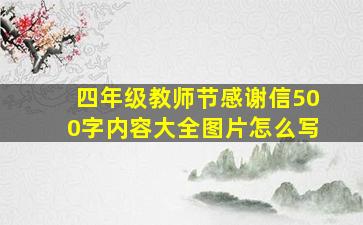 四年级教师节感谢信500字内容大全图片怎么写